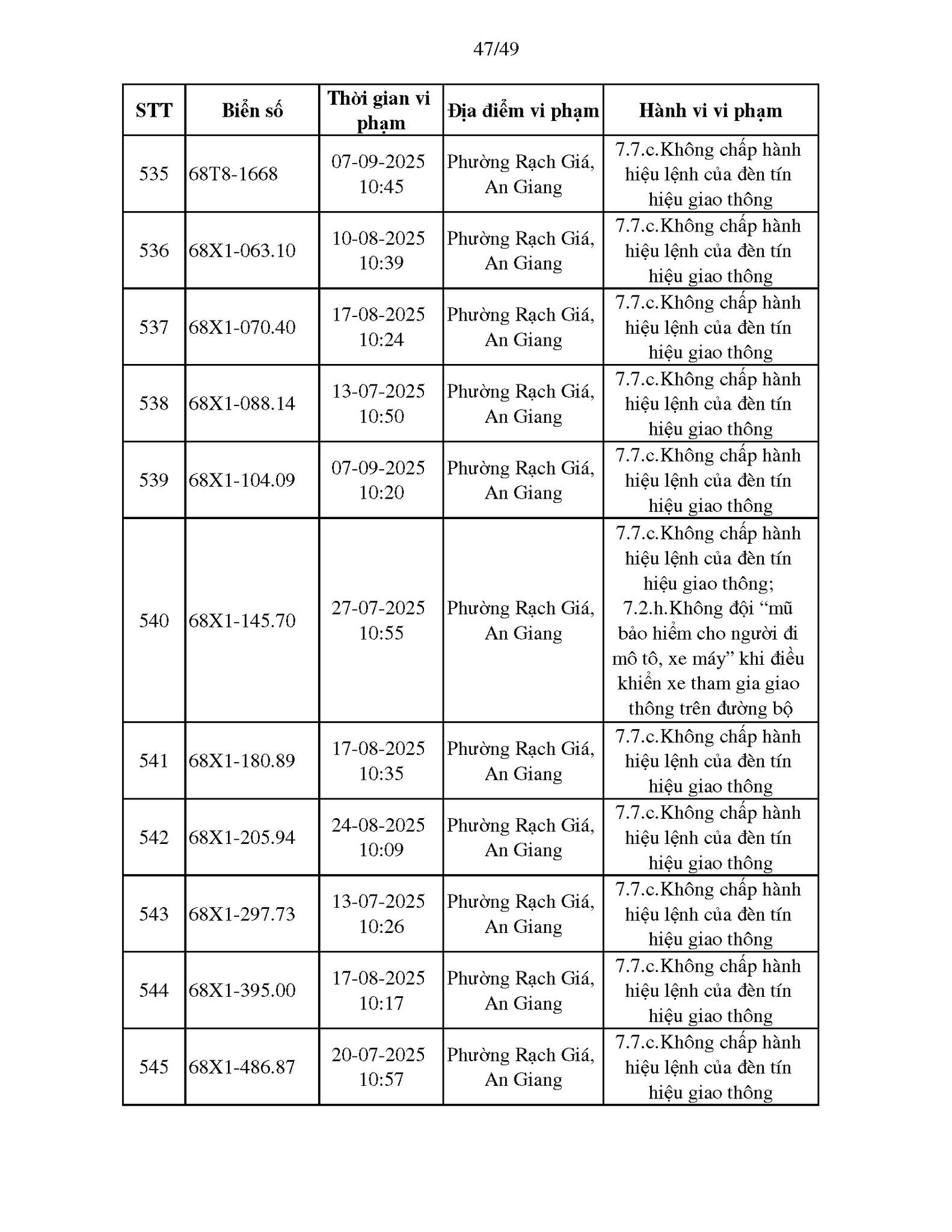 47/49

| STT | Biển số | Thời gian vi phạm | Địa điểm vi phạm | Hành vi vi phạm |
|---|---|---|---|---|
| 535 | 68T8-1668 | 07-09-2025 10:45 | Phường Rạch Giá, An Giang | 7.7.c.Không chấp hành hiệu lệnh của đèn tín hiệu giao thông |
| 536 | 68X1-063.10 | 10-08-2025 10:39 | Phường Rạch Giá, An Giang | 7.7.c.Không chấp hành hiệu lệnh của đèn tín hiệu giao thông |
| 537 | 68X1-070.40 | 17-08-2025 10:24 | Phường Rạch Giá, An Giang | 7.7.c.Không chấp hành hiệu lệnh của đèn tín hiệu giao thông |
| 538 | 68X1-088.14 | 13-07-2025 10:50 | Phường Rạch Giá, An Giang | 7.7.c.Không chấp hành hiệu lệnh của đèn tín hiệu giao thông |
| 539 | 68X1-104.09 | 07-09-2025 10:20 | Phường Rạch Giá, An Giang | 7.7.c.Không chấp hành hiệu lệnh của đèn tín hiệu giao thông |
| 540 | 68X1-145.70 | 27-07-2025 10:55 | Phường Rạch Giá, An Giang | 7.7.c.Không chấp hành hiệu lệnh của đèn tín hiệu giao thông; 7.2.h.Không đội “mũ bảo hiểm cho người đi mô tô, xe máy” khi điều khiển xe tham gia giao thông trên đường bộ |
| 541 | 68X1-180.89 | 17-08-2025 10:35 | Phường Rạch Giá, An Giang | 7.7.c.Không chấp hành hiệu lệnh của đèn tín hiệu giao thông |
| 542 | 68X1-205.94 | 24-08-2025 10:09 | Phường Rạch Giá, An Giang | 7.7.c.Không chấp hành hiệu lệnh của đèn tín hiệu giao thông |
| 543 | 68X1-297.73 | 13-07-2025 10:26 | Phường Rạch Giá, An Giang | 7.7.c.Không chấp hành hiệu lệnh của đèn tín hiệu giao thông |
| 544 | 68X1-395.00 | 17-08-2025 10:17 | Phường Rạch Giá, An Giang | 7.7.c.Không chấp hành hiệu lệnh của đèn tín hiệu giao thông |
| 545 | 68X1-486.87 | 20-07-2025 10:57 | Phường Rạch Giá, An Giang | 7.7.c.Không chấp hành hiệu lệnh của đèn tín hiệu giao thông |